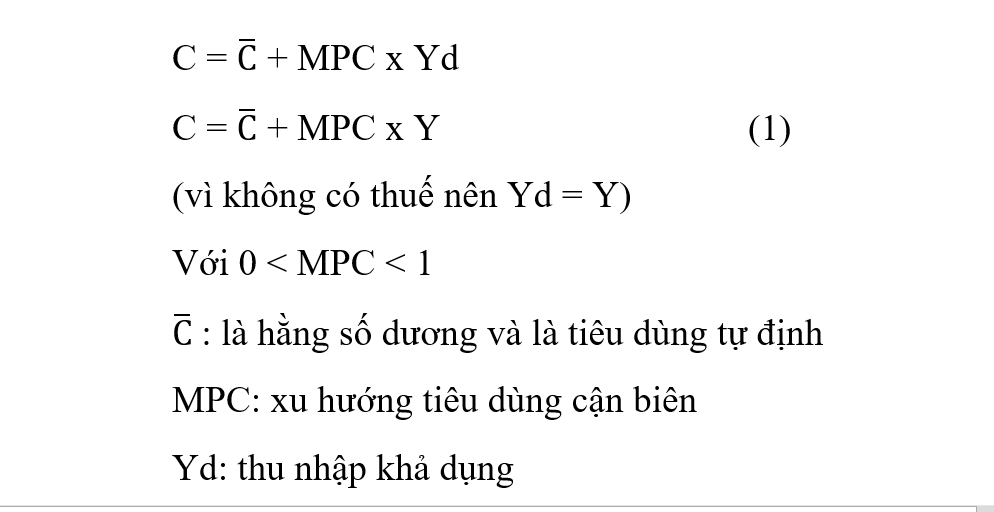 $C = \bar{C} + MPC \times Yd$

$C = \bar{C} + MPC \times Y$ (1)

(vì không có thuế nên Yd = Y)

Với $0 < MPC < 1$

$\bar{C}$ : là hằng số dương và là tiêu dùng tự định

MPC: xu hướng tiêu dùng cận biên

Yd: thu nhập khả dụng